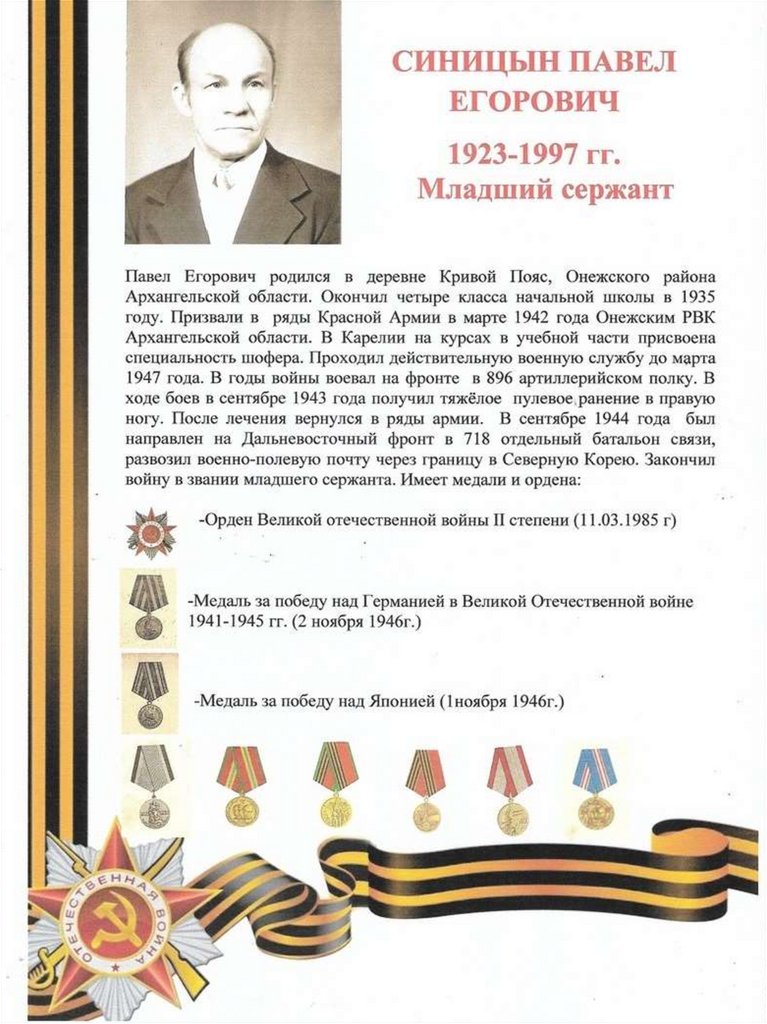 СИНИЦЫН ПАВЕЛ ЕГОРОВИЧ

1923-1997 гг.
Младший сержант

Павел Егорович родился в деревне Кривой Пояс, Онежского района Архангельской области. Окончил четыре класса начальной школы в 1935 году. Призвали в ряды Красной Армии в марте 1942 года Онежским РВК Архангельской области. В Карелии на курсах в учебной части присвоена специальность шофера. Проходил действительную военную службу до марта 1947 года. В годы войны воевал на фронте в 896 артиллерийском полку. В ходе боев в сентябре 1943 года получил тяжёлое пулевое ранение в правую ногу. После лечения вернулся в ряды армии. В сентябре 1944 года был направлен на Дальневосточный фронт в 718 отдельный батальон связи, развозил военно-полевую почту через границу в Северную Корею. Закончил войну в звании младшего сержанта. Имеет медали и ордена:

-Орден Великой отечественной войны II степени (11.03.1985 г)

-Медаль за победу над Германией в Великой Отечественной войне 1941-1945 гг. (2 ноября 1946г.)

-Медаль за победу над Японией (1ноября 1946г.)

ОТЕЧЕСТВЕННАЯ ВОЙНА